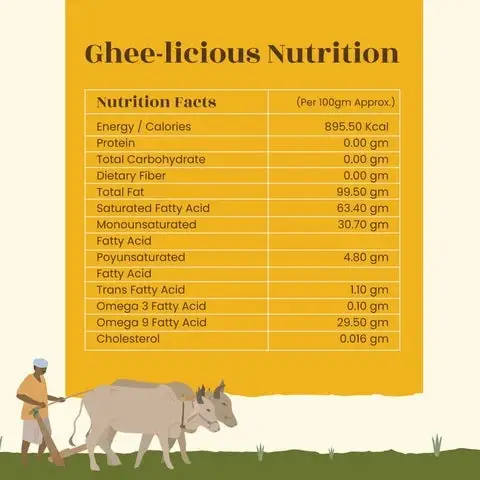 Ghee-licious Nutrition

| Nutrition Facts | (Per 100gm Approx.) |
|---|---|
| Energy / Calories | 895.50 Kcal |
| Protein | 0.00 gm |
| Total Carbohydrate | 0.00 gm |
| Dietary Fiber | 0.00 gm |
| Total Fat | 99.50 gm |
| Saturated Fatty Acid | 63.40 gm |
| Monounsaturated | 30.70 gm |
| Fatty Acid | |
| Poyunsaturated | 4.80 gm |
| Fatty Acid | |
| Trans Fatty Acid | 1.10 gm |
| Omega 3 Fatty Acid | 0.10 gm |
| Omega 9 Fatty Acid | 29.50 gm |
| Cholesterol | 0.016 gm |